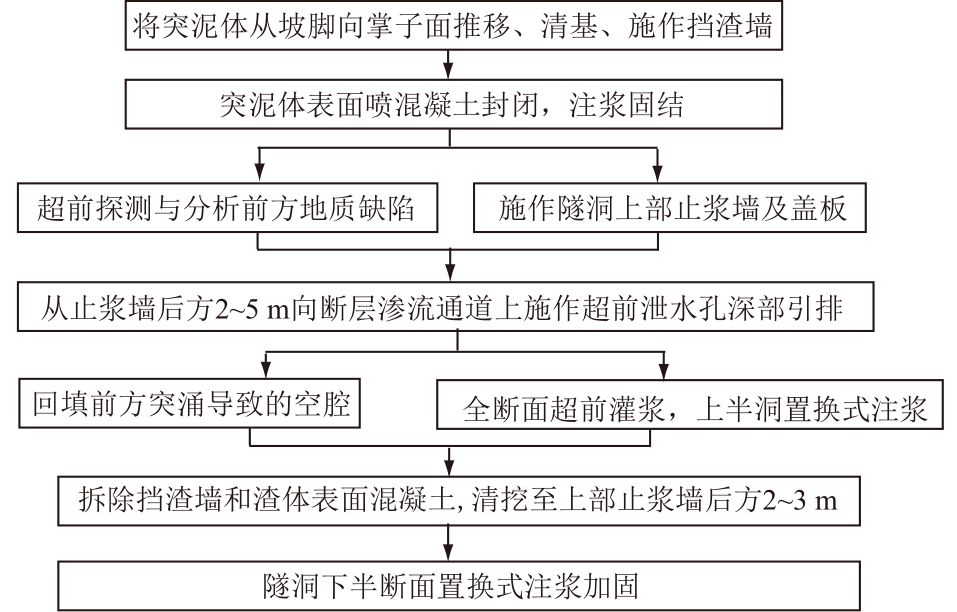 将突泥体从坡脚向掌子面推移、清基、施作挡渣墙

突泥体表面喷混凝土封闭，注浆固结

超前探测与分析前方地质缺陷

施作隧洞上部止浆墙及盖板

从止浆墙后方2~5 m向断层渗流通道上施作超前泄水孔深部引排

回填前方突涌导致的空腔

全断面超前灌浆，上半洞置换式注浆

拆除挡渣墙和渣体表面混凝土, 清挖至上部止浆墙后方2~3 m

隧洞下半断面置换式注浆加固